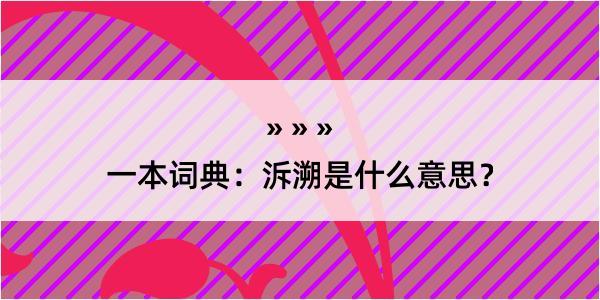 » » »
一本词典：泝溯是什么意思？